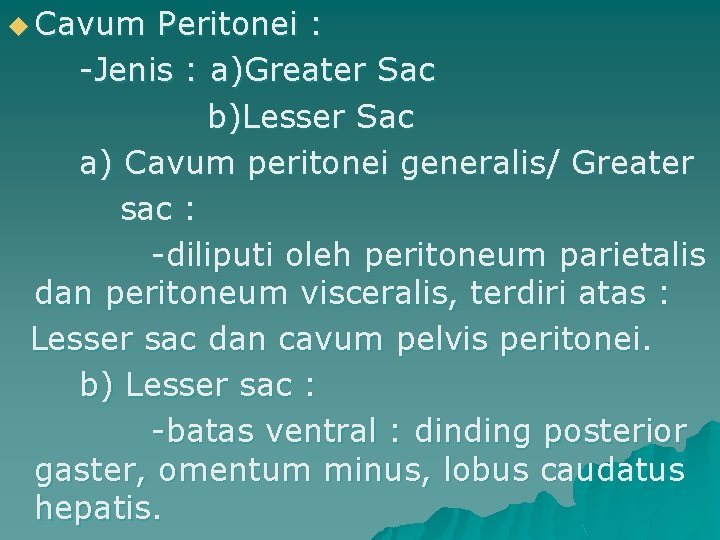 Cavum Peritonei :

-Jenis : a)Greater Sac
b)Lesser Sac

a) Cavum peritonei generalis/ Greater sac :

-diliputi oleh peritoneum parietalis dan peritoneum visceralis, terdiri atas : Lesser sac dan cavum pelvis peritonei.

b) Lesser sac :

-batas ventral : dinding posterior gaster, omentum minus, lobus caudatus hepatis.